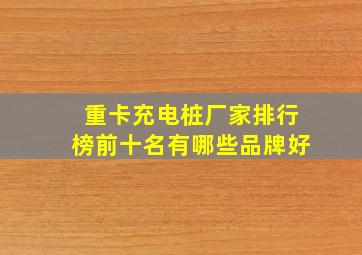 重卡充电桩厂家排行榜前十名有哪些品牌好